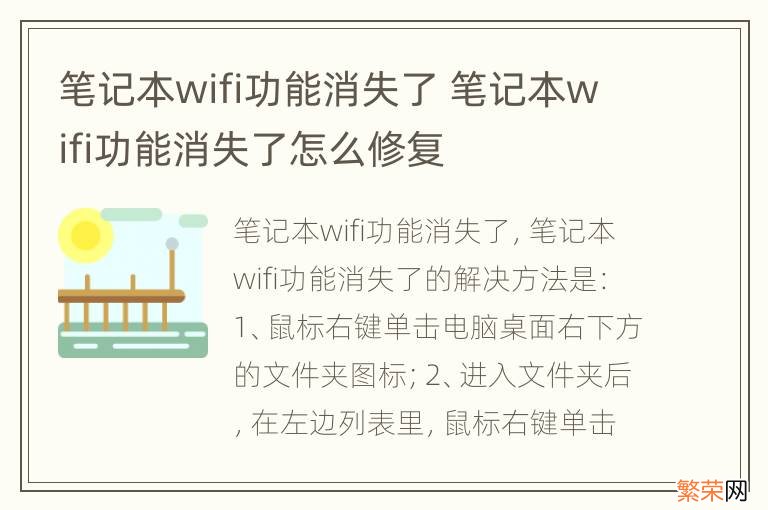 笔记本wifi功能消失了 笔记本wifi功能消失了怎么修复

笔记本wifi功能消失了, 笔记本wifi功能消失了的解决方法是: 1、鼠标右键单击电脑桌面右下方的文件夹图标; 2、进入文件夹后, 在左边列表里, 鼠标右键单击

繁荣网